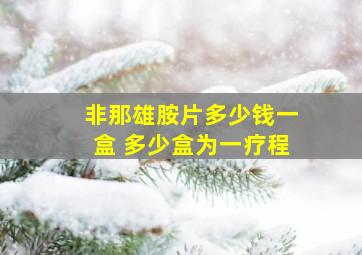 非那雄胺片多少钱一盒 多少盒为一疗程